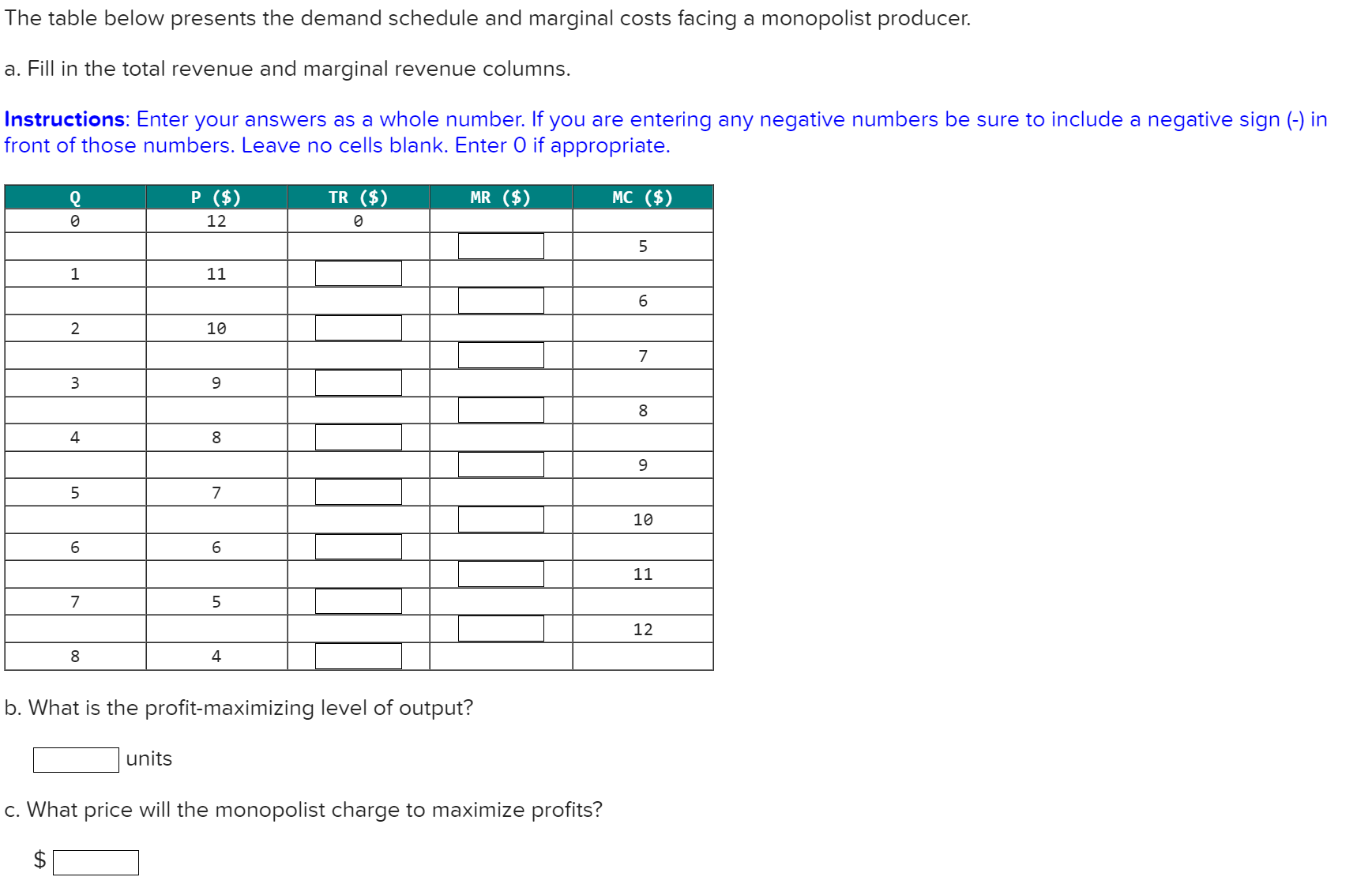 The table below presents the demand schedule and marginal costs facing a monopolist producer.

a. Fill in the total revenue and marginal revenue columns.

Instructions: Enter your answers as a whole number. If you are entering any negative numbers be sure to include a negative sign (-) in front of those numbers. Leave no cells blank. Enter 0 if appropriate.

| Q | P ($) | TR ($) | MR ($) | MC ($) |
|---|---|---|---|---|
| 0 | 12 | 0 | | |
| | | | | 5 |
| 1 | 11 | | | |
| | | | | 6 |
| 2 | 10 | | | |
| | | | | 7 |
| 3 | 9 | | | |
| | | | | 8 |
| 4 | 8 | | | |
| | | | | 9 |
| 5 | 7 | | | |
| | | | | 10 |
| 6 | 6 | | | |
| | | | | 11 |
| 7 | 5 | | | |
| | | | | 12 |
| 8 | 4 | | | |

b. What is the profit-maximizing level of output?

units

c. What price will the monopolist charge to maximize profits?

$